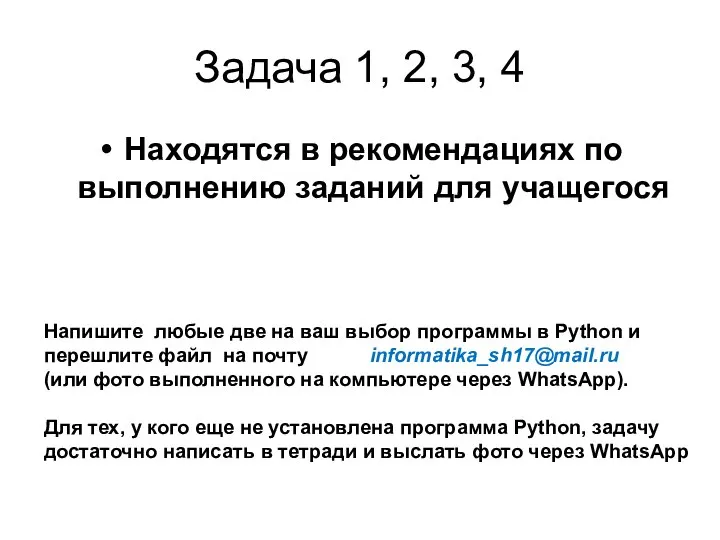 Задача 1, 2, 3, 4

• Находятся в рекомендациях по выполнению заданий для учащегося

Напишите любые две на ваш выбор программы в Python и перешлите файл на почту informatika_sh17@mail.ru (или фото выполненного на компьютере через WhatsApp).

Для тех, у кого еще не установлена программа Python, задачу достаточно написать в тетради и выслать фото через WhatsApp